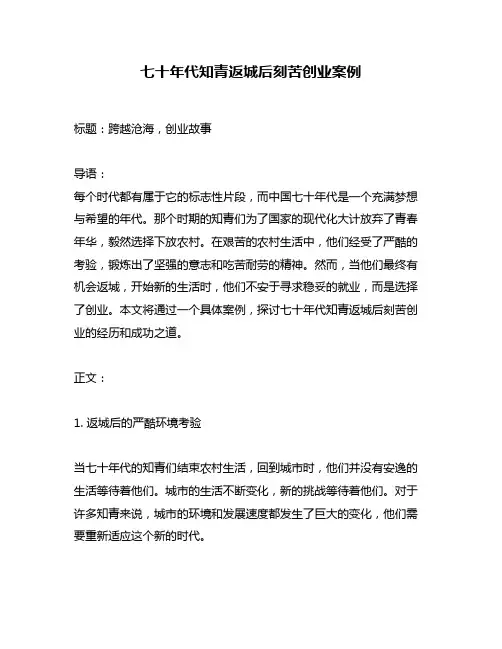 七十年代知青返城后刻苦创业案例

标题：跨越沧海，创业故事

导语：
每个时代都有属于它的标志性片段，而中国七十年代是一个充满梦想与希望的年代。那个时期的知青们为了国家的现代化大计放弃了青春年华，毅然选择下放农村。在艰苦的农村生活中，他们经受了严酷的考验，锻炼出了坚强的意志和吃苦耐劳的精神。然而，当他们最终有机会返城，开始新的生活时，他们不安于寻求稳妥的就业，而是选择了创业。本文将通过一个具体案例，探讨七十年代知青返城后刻苦创业的经历和成功之道。

正文：

1. 返城后的严酷环境考验

当七十年代的知青们结束农村生活，回到城市时，他们并没有安逸的生活等待着他们。城市的生活不断变化，新的挑战等待着他们。对于许多知青来说，城市的环境和发展速度都发生了巨大的变化，他们需要重新适应这个新的时代。